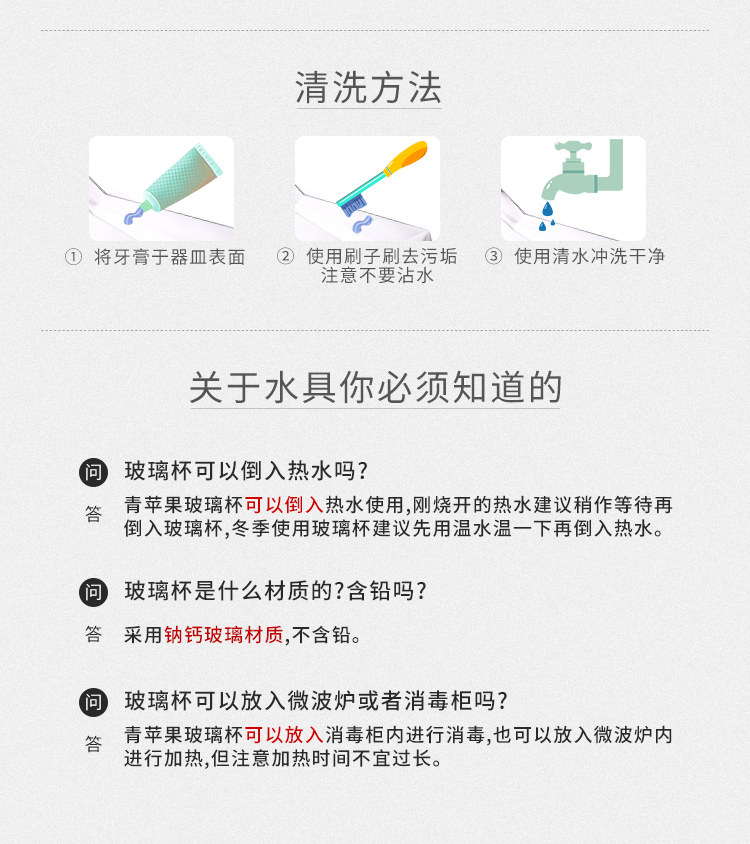 清洗方法

① 将牙膏于器皿表面

② 使用刷子刷去污垢
注意不要沾水

③ 使用清水冲洗干净

关于水具你必须知道的

问 玻璃杯可以倒入热水吗?

答 青苹果玻璃杯可以倒入热水使用,刚烧开的热水建议稍作等待再倒入玻璃杯,冬季使用玻璃杯建议先用温水温一下再倒入热水。

问 玻璃杯是什么材质的?含铅吗?

答 采用钠钙玻璃材质,不含铅。

问 玻璃杯可以放入微波炉或者消毒柜吗?

答 青苹果玻璃杯可以放入消毒柜内进行消毒,也可以放入微波炉内进行加热,但注意加热时间不宜过长。